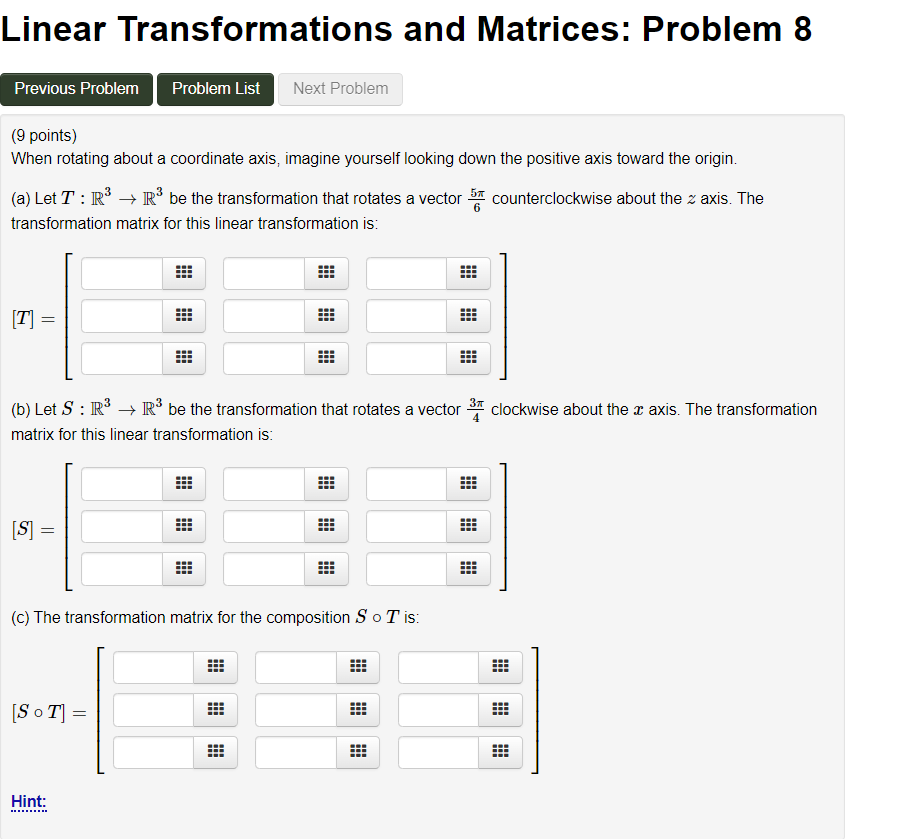 Linear Transformations and Matrices: Problem 8

Previous Problem Problem List Next Problem

(9 points)
When rotating about a coordinate axis, imagine yourself looking down the positive axis toward the origin.

(a) Let $T : \mathbb{R}^3 \to \mathbb{R}^3$ be the transformation that rotates a vector $\frac{5\pi}{6}$ counterclockwise about the $z$ axis. The transformation matrix for this linear transformation is:

$[T] =$

(b) Let $S : \mathbb{R}^3 \to \mathbb{R}^3$ be the transformation that rotates a vector $\frac{3\pi}{4}$ clockwise about the $x$ axis. The transformation matrix for this linear transformation is:

$[S] =$

(c) The transformation matrix for the composition $S \circ T$ is:

$[S \circ T] =$

Hint: